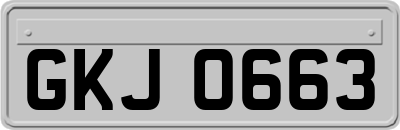 GKJ 0663